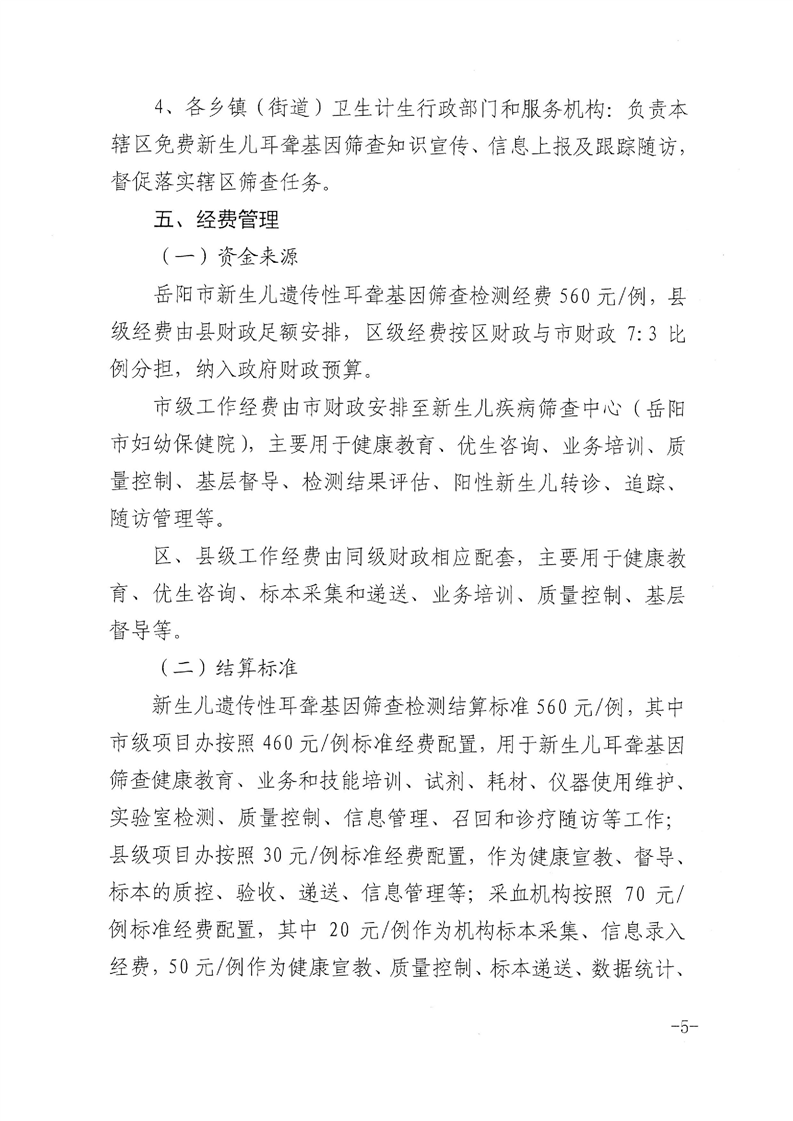 4、各乡镇（街道）卫生计生行政部门和服务机构：负责本辖区免费新生儿耳聋基因筛查知识宣传、信息上报及跟踪随访，督促落实辖区筛查任务。

五、经费管理

（一）资金来源

岳阳市新生儿遗传性耳聋基因筛查检测经费 560 元/例，县级经费由县财政足额安排，区级经费按区财政与市财政 7:3 比例分担，纳入政府财政预算。

市级工作经费由市财政安排至新生儿疾病筛查中心（岳阳市妇幼保健院），主要用于健康教育、优生咨询、业务培训、质量控制、基层督导、检测结果评估、阳性新生儿转诊、追踪、随访管理等。

区、县级工作经费由同级财政相应配套，主要用于健康教育、优生咨询、标本采集和递送、业务培训、质量控制、基层督导等。

（二）结算标准

新生儿遗传性耳聋基因筛查检测结算标准 560 元/例，其中市级项目办按照 460 元/例标准经费配置，用于新生儿耳聋基因筛查健康教育、业务和技能培训、试剂、耗材、仪器使用维护、实验室检测、质量控制、信息管理、召回和诊疗随访等工作；县级项目办按照 30 元/例标准经费配置，作为健康宣教、督导、标本的质控、验收、递送、信息管理等；采血机构按照 70 元/例标准经费配置，其中 20 元/例作为机构标本采集、信息录入经费，50 元/例作为健康宣教、质量控制、标本递送、数据统计、

-5-